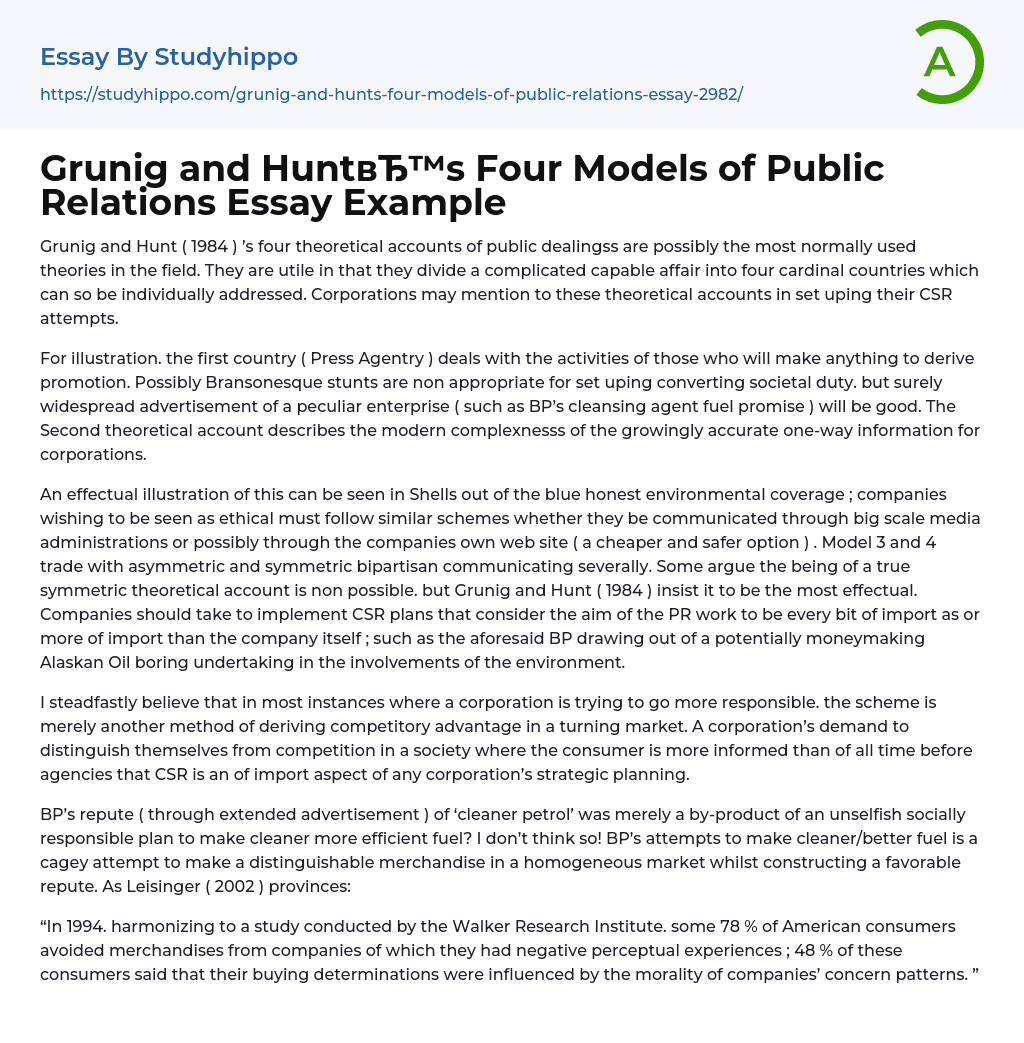 Essay By Studyhippo

https://studyhippo.com/grunig-and-hunts-four-models-of-public-relations-essay-2982/

A

Grunig and HuntвЂ™s Four Models of Public Relations Essay Example

Grunig and Hunt ( 1984 ) 's four theoretical accounts of public dealingss are possibly the most normally used theories in the field. They are utile in that they divide a complicated capable affair into four cardinal countries which can so be individually addressed. Corporations may mention to these theoretical accounts in set uping their CSR attempts.

For illustration. the first country ( Press Agentry ) deals with the activities of those who will make anything to derive promotion. Possibly Bransonesque stunts are non appropriate for set uping converting societal duty. but surely widespread advertisement of a peculiar enterprise ( such as BP's cleansing agent fuel promise ) will be good. The Second theoretical account describes the modern complexnesss of the growingly accurate one-way information for corporations.

An effectual illustration of this can be seen in Shells out of the blue honest environmental coverage ; companies wishing to be seen as ethical must follow similar schemes whether they be communicated through big scale media administrations or possibly through the companies own web site ( a cheaper and safer option ) . Model 3 and 4 trade with asymmetric and symmetric bipartisan communicating severally. Some argue the being of a true symmetric theoretical account is non possible. but Grunig and Hunt ( 1984 ) insist it to be the most effectual. Companies should take to implement CSR plans that consider the aim of the PR work to be every bit of import as or more of import than the company itself ; such as the aforesaid BP drawing out of a potentially moneymaking Alaskan Oil boring undertaking in the involvements of the environment.

I steadfastly believe that in most instances where a corporation is trying to go more responsible. the scheme is merely another method of deriving competitory advantage in a turning market. A corporation's demand to distinguish themselves from competition in a society where the consumer is more informed than of all time before agencies that CSR is an of import aspect of any corporation's strategic planning.

BP's repute ( through extended advertisement ) of 'cleaner petrol' was merely a by-product of an unselfish socially responsible plan to make cleaner more efficient fuel? I don't think so! BP's attempts to make cleaner/better fuel is a cagey attempt to make a distinguishable merchandise in a homogeneous market whilst constructing a favorable repute. As Leisinger ( 2002 ) provinces:

"In 1994. harmonizing to a study conducted by the Walker Research Institute. some 78 % of American consumers avoided merchandises from companies of which they had negative perceptual experiences ; 48 % of these consumers said that their buying determinations were influenced by the morality of companies' concern patterns. "